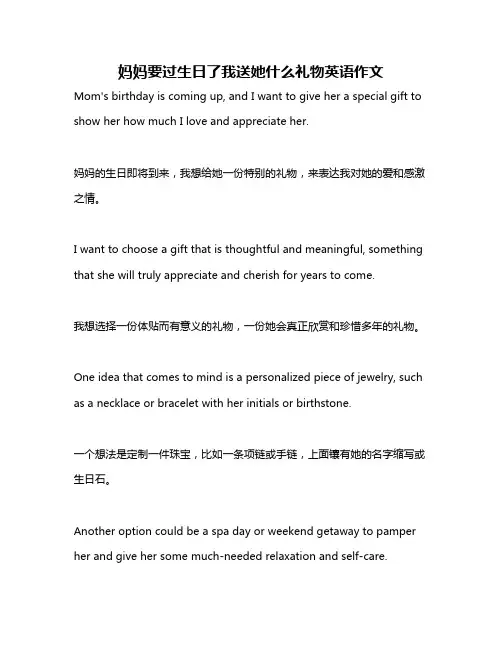 妈妈要过生日了我送她什么礼物英语作文

Mom's birthday is coming up, and I want to give her a special gift to show her how much I love and appreciate her.

妈妈的生日即将到来，我想给她一份特别的礼物，来表达我对她的爱和感激之情。

I want to choose a gift that is thoughtful and meaningful, something that she will truly appreciate and cherish for years to come.

我想选择一份体贴而有意义的礼物，一份她会真正欣赏和珍惜多年的礼物。

One idea that comes to mind is a personalized piece of jewelry, such as a necklace or bracelet with her initials or birthstone.

一个想法是定制一件珠宝，比如一条项链或手链，上面镶有她的名字缩写或生日石。

Another option could be a spa day or weekend getaway to pamper her and give her some much-needed relaxation and self-care.